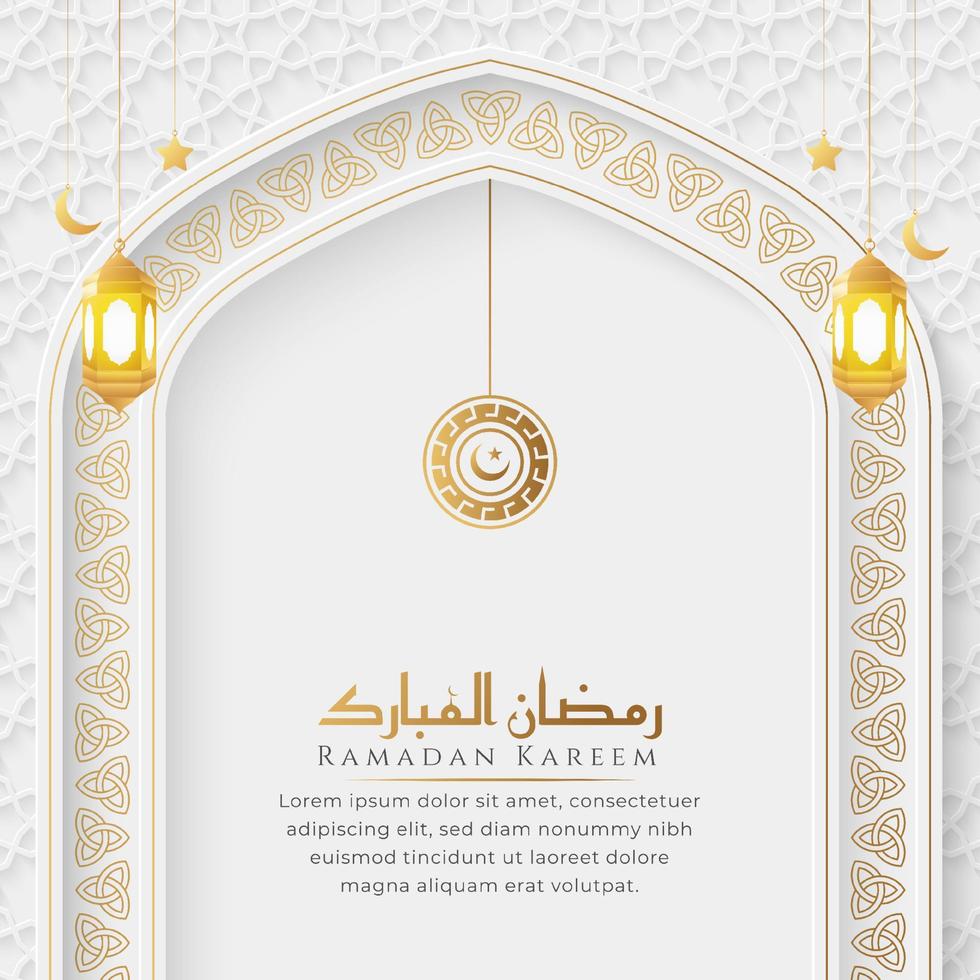 رمضان المبارك
RAMADAN KAREEM

Lorem ipsum dolor sit amet, consectetuer adipiscing elit, sed diam nonummy nibh euismod tincidunt ut laoreet dolore magna aliquam erat volutpat.